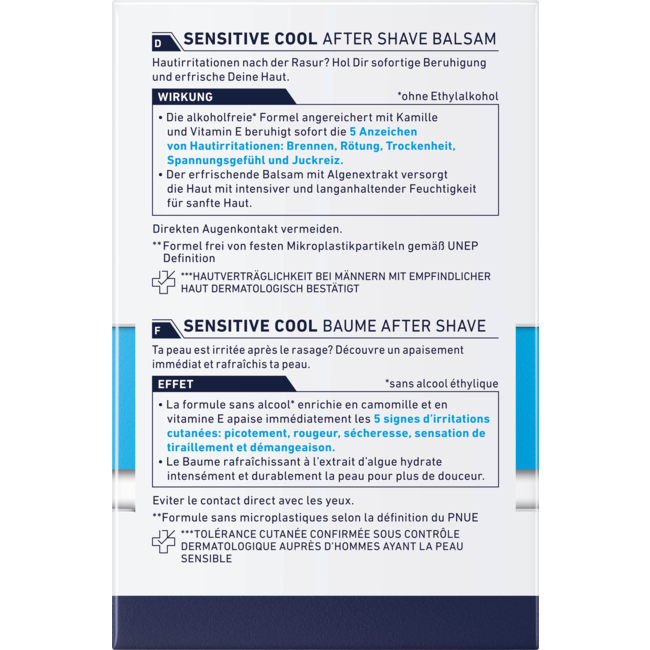 D SENSITIVE COOL AFTER SHAVE BALSAM

Hautirritationen nach der Rasur? Hol Dir sofortige Beruhigung und erfrische Deine Haut.

WIRKUNG

*ohne Ethylalkohol

• Die alkoholfreie* Formel angereichert mit Kamille und Vitamin E beruhigt sofort die 5 Anzeichen von Hautirritationen: Brennen, Rötung, Trockenheit, Spannungsgefühl und Juckreiz.
• Der erfrischende Balsam mit Algenextrakt versorgt die Haut mit intensiver und langanhaltender Feuchtigkeit für sanfte Haut.

Direkten Augenkontakt vermeiden.

**Formel frei von festen Mikroplastikpartikeln gemäß UNEP Definition

***HAUTVERTRÄGLICHKEIT BEI MÄNNERN MIT EMPFINDLICHER HAUT DERMATOLOGISCH BESTÄTIGT

F SENSITIVE COOL BAUME AFTER SHAVE

Ta peau est irritée après le rasage? Découvre un apaisement immédiat et rafraîchis ta peau.

EFFET

*sans alcool éthylique

• La formule sans alcool* enrichie en camomille et en vitamine E apaise immédiatement les 5 signes d'irritations cutanées: picotement, rougeur, sécheresse, sensation de tiraillement et démangeaison.
• Le Baume rafraîchissant à l'extrait d'algue hydrate intensément et durablement la peau pour plus de douceur.

Eviter le contact direct avec les yeux.

**Formule sans microplastiques selon la définition du PNUE

***TOLÉRANCE CUTANÉE CONFIRMÉE SOUS CONTRÔLE DERMATOLOGIQUE AUPRÈS D'HOMMES AYANT LA PEAU SENSIBLE